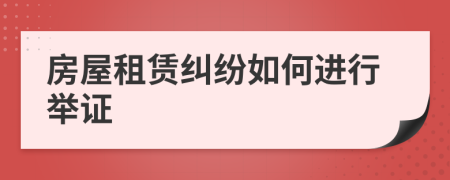 房屋租赁纠纷如何进行举证